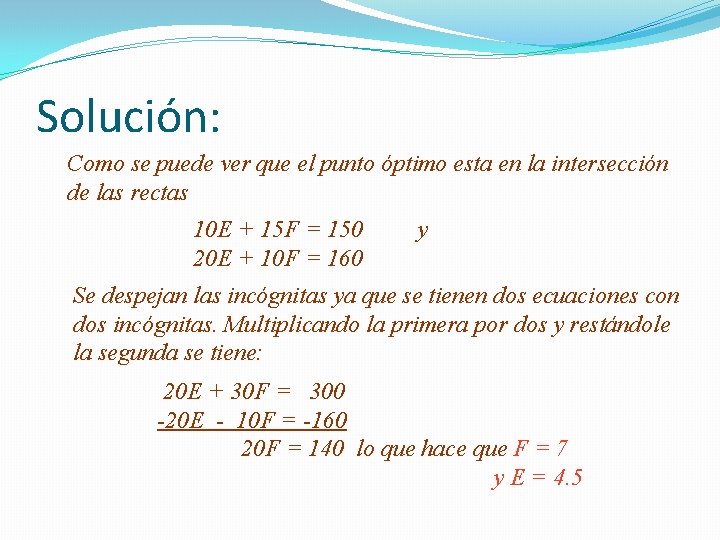 Solución:

Como se puede ver que el punto óptimo esta en la intersección de las rectas

$10E + 15F = 150$ y
$20E + 10F = 160$

Se despejan las incógnitas ya que se tienen dos ecuaciones con dos incógnitas. Multiplicando la primera por dos y restándole la segunda se tiene:

$20E + 30F = 300$
$-20E - 10F = -160$
$20F = 140$ lo que hace que $F = 7$
y $E = 4.5$